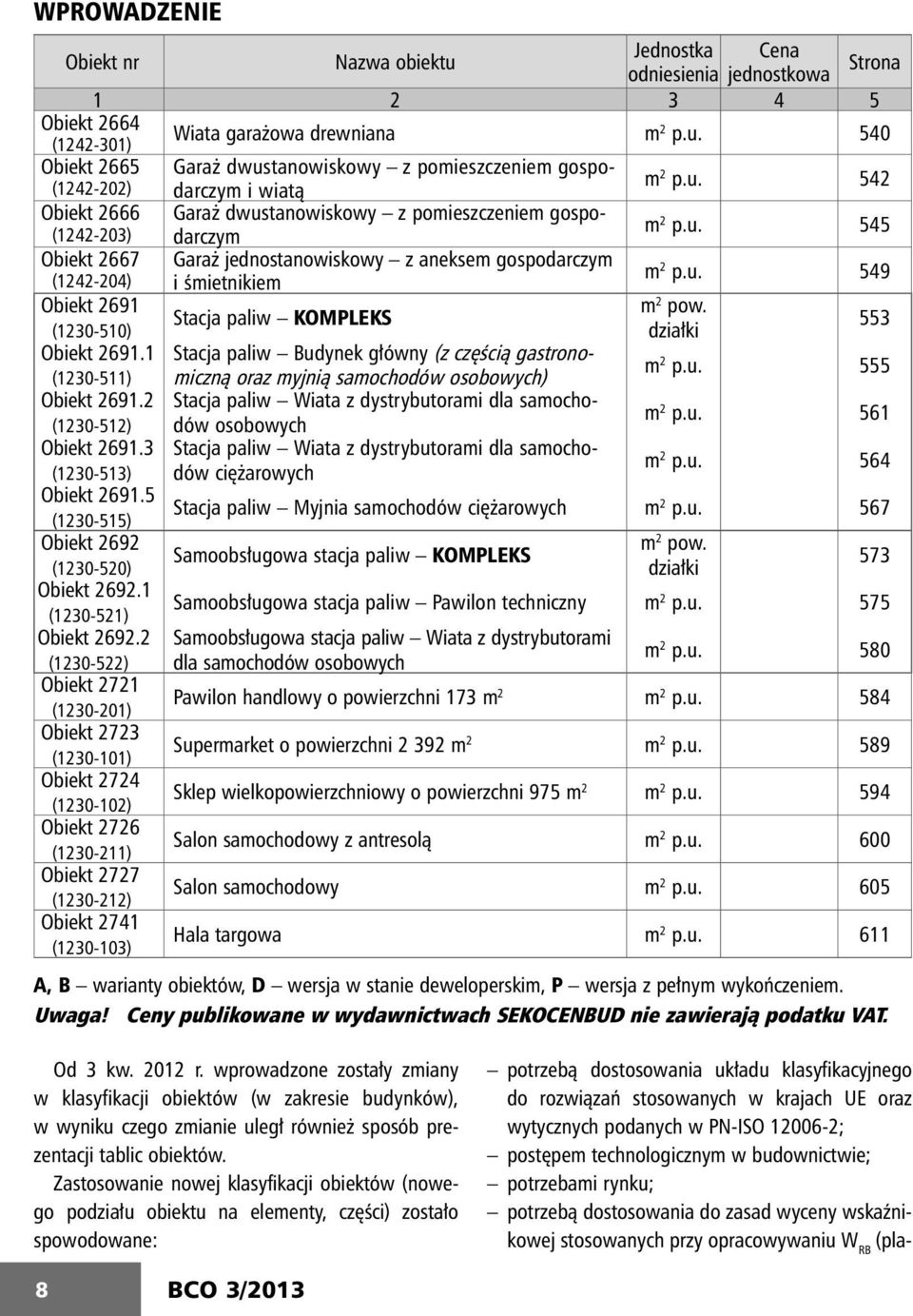 WPROWADZENIE

| Obiekt nr | Nazwa obiektu | Jednostka odniesienia | Cena jednostkowa | Strona |
|---|---|---|---|---|
| 1 | 2 | 3 | 4 | 5 |
| Obiekt 2664 (1242-301) | Wiata garażowa drewniana | $m^2$ p.u. | | 540 |
| Obiekt 2665 (1242-202) | Garaż dwustanowiskowy – z pomieszczeniem gospodarczym i wiatą | $m^2$ p.u. | | 542 |
| Obiekt 2666 (1242-203) | Garaż dwustanowiskowy – z pomieszczeniem gospodarczym | $m^2$ p.u. | | 545 |
| Obiekt 2667 (1242-204) | Garaż jednostanowiskowy – z aneksem gospodarczym i śmietnikiem | $m^2$ p.u. | | 549 |
| Obiekt 2691 (1230-510) | Stacja paliw – KOMPLEKS | $m^2$ pow. działki | | 553 |
| Obiekt 2691.1 (1230-511) | Stacja paliw – Budynek główny (z częścią gastronomiczną oraz myjnią samochodów osobowych) | $m^2$ p.u. | | 555 |
| Obiekt 2691.2 (1230-512) | Stacja paliw – Wiata z dystrybutorami dla samochodów osobowych | $m^2$ p.u. | | 561 |
| Obiekt 2691.3 (1230-513) | Stacja paliw – Wiata z dystrybutorami dla samochodów ciężarowych | $m^2$ p.u. | | 564 |
| Obiekt 2691.5 (1230-515) | Stacja paliw – Myjnia samochodów ciężarowych | $m^2$ p.u. | | 567 |
| Obiekt 2692 (1230-520) | Samoobsługowa stacja paliw – KOMPLEKS | $m^2$ pow. działki | | 573 |
| Obiekt 2692.1 (1230-521) | Samoobsługowa stacja paliw – Pawilon techniczny | $m^2$ p.u. | | 575 |
| Obiekt 2692.2 (1230-522) | Samoobsługowa stacja paliw – Wiata z dystrybutorami dla samochodów osobowych | $m^2$ p.u. | | 580 |
| Obiekt 2721 (1230-201) | Pawilon handlowy o powierzchni 173 $m^2$ | $m^2$ p.u. | | 584 |
| Obiekt 2723 (1230-101) | Supermarket o powierzchni 2 392 $m^2$ | $m^2$ p.u. | | 589 |
| Obiekt 2724 (1230-102) | Sklep wielkopowierzchniowy o powierzchni 975 $m^2$ | $m^2$ p.u. | | 594 |
| Obiekt 2726 (1230-211) | Salon samochodowy z antresolą | $m^2$ p.u. | | 600 |
| Obiekt 2727 (1230-212) | Salon samochodowy | $m^2$ p.u. | | 605 |
| Obiekt 2741 (1230-103) | Hala targowa | $m^2$ p.u. | | 611 |

A, B – warianty obiektów, D – wersja w stanie deweloperskim, P – wersja z pełnym wykończeniem.
Uwaga! Ceny publikowane w wydawnictwach SEKOCENBUD nie zawierają podatku VAT.

Od 3 kw. 2012 r. wprowadzone zostały zmiany w klasyfikacji obiektów (w zakresie budynków), w wyniku czego zmianie uległ również sposób prezentacji tablic obiektów.

Zastosowanie nowej klasyfikacji obiektów (nowego podziału obiektu na elementy, części) zostało spowodowane:

– potrzebą dostosowania układu klasyfikacyjnego do rozwiązań stosowanych w krajach UE oraz wytycznych podanych w PN-ISO 12006-2;
– postępem technologicznym w budownictwie;
– potrzebami rynku;
– potrzebą dostosowania do zasad wyceny wskaźnikowej stosowanych przy opracowywaniu $W_{RB}$ (pla-

8 BCO 3/2013